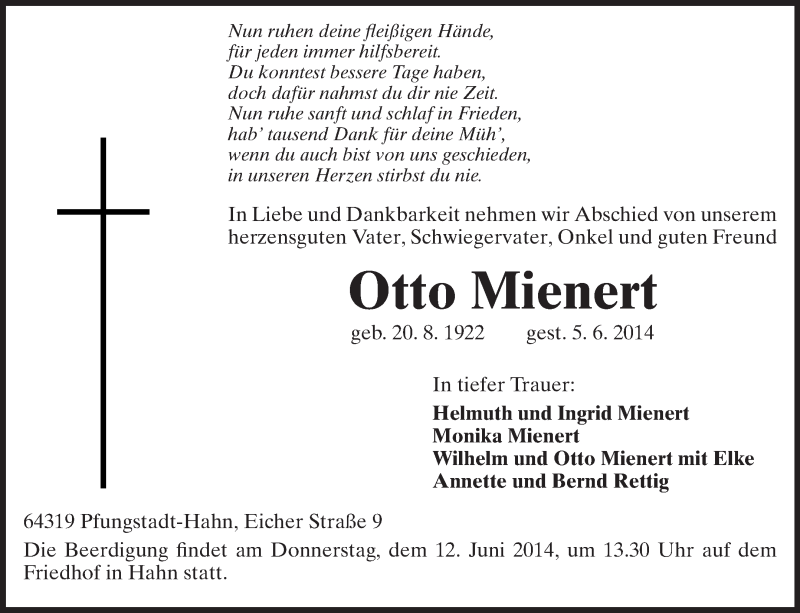 Nun ruhen deine fleißigen Hände,
für jeden immer hilfsbereit.
Du konntest bessere Tage haben,
doch dafür nahmst du dir nie Zeit.
Nun ruhe sanft und schlaf in Frieden,
hab' tausend Dank für deine Müh',
wenn du auch bist von uns geschieden,
in unseren Herzen stirbst du nie.

In Liebe und Dankbarkeit nehmen wir Abschied von unserem herzensguten Vater, Schwiegervater, Onkel und guten Freund

Otto Mienert

geb. 20. 8. 1922 gest. 5. 6. 2014

In tiefer Trauer:

Helmuth und Ingrid Mienert
Monika Mienert
Wilhelm und Otto Mienert mit Elke
Annette und Bernd Rettig

64319 Pfungstadt-Hahn, Eicher Straße 9

Die Beerdigung findet am Donnerstag, dem 12. Juni 2014, um 13.30 Uhr auf dem Friedhof in Hahn statt.